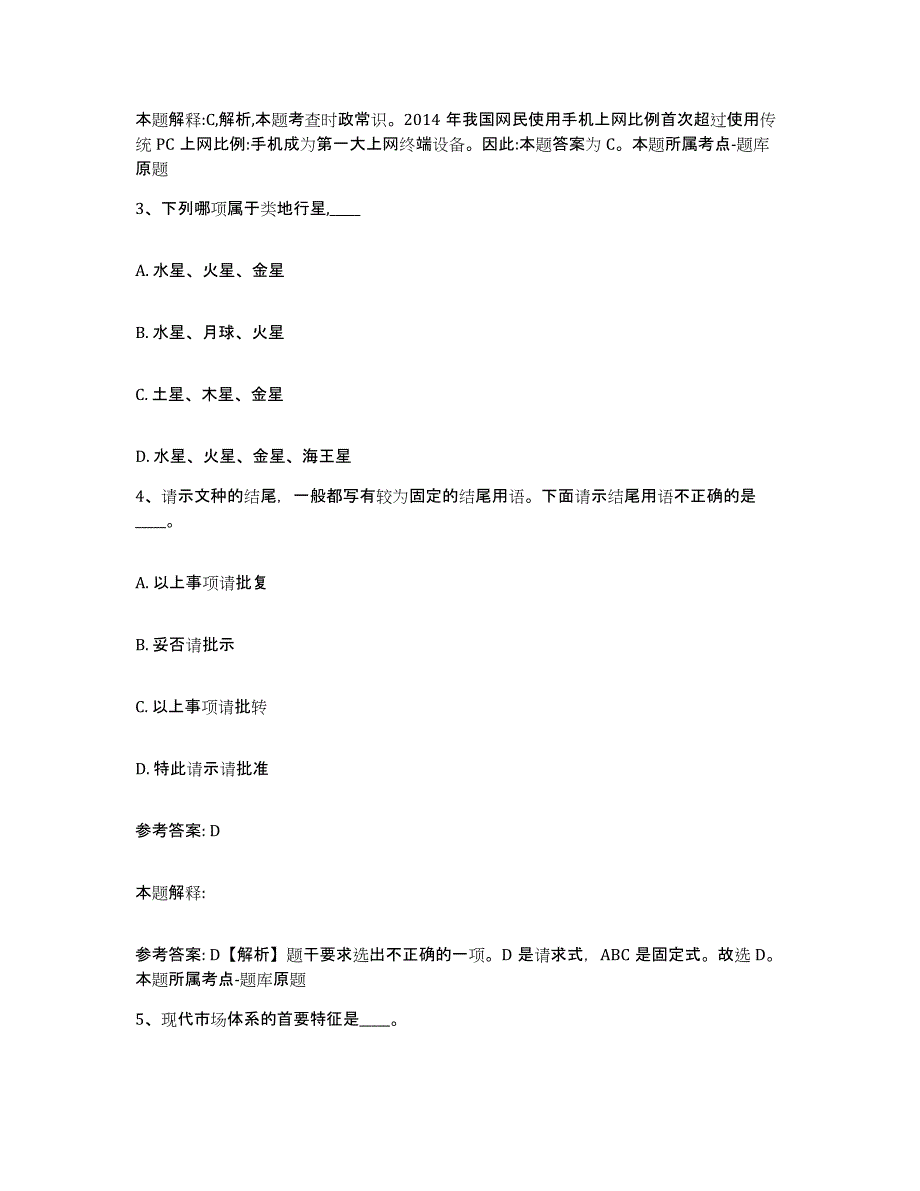 本题解释:C,解析,本题考查时政常识。2014 年我国网民使用手机上网比例首次超过使用传统 PC 上网比例:手机成为第一大上网终端设备。因此:本题答案为 C。本题所属考点-题库原题

3、下列哪项属于类地行星,____

A. 水星、火星、金星

B. 水星、月球、火星

C. 土星、木星、金星

D. 水星、火星、金星、海王星

4、请示文种的结尾，一般都写有较为固定的结尾用语。下面请示结尾用语不正确的是____。

A. 以上事项请批复

B. 妥否请批示

C. 以上事项请批转

D. 特此请示请批准

参考答案: D

本题解释:

参考答案: D【解析】题干要求选出不正确的一项。D 是请求式，ABC 是固定式。故选 D。本题所属考点-题库原题

5、现代市场体系的首要特征是____。